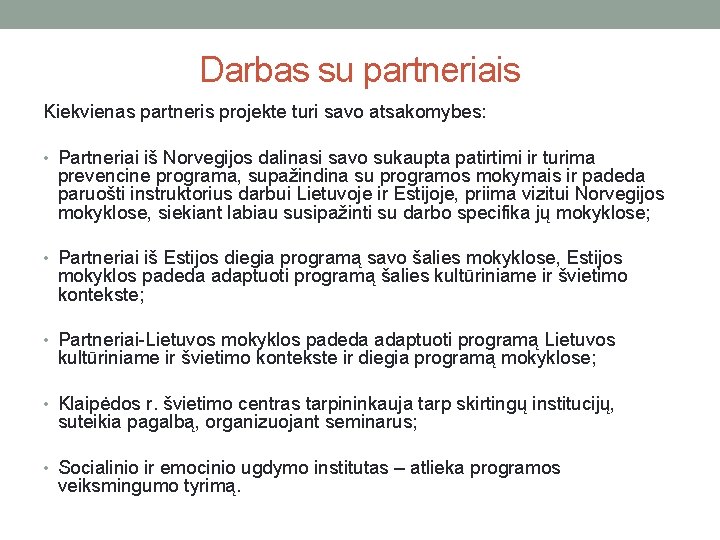 Darbas su partneriais

Kiekvienas partneris projekte turi savo atsakomybes:

• Partneriai iš Norvegijos dalinasi savo sukaupta patirtimi ir turima prevencine programa, supažindina su programos mokymais ir padeda paruošti instruktorius darbui Lietuvoje ir Estijoje, priima vizitui Norvegijos mokyklose, siekiant labiau susipažinti su darbo specifika jų mokyklose;

• Partneriai iš Estijos diegia programą savo šalies mokyklose, Estijos mokyklos padeda adaptuoti programą šalies kultūriniame ir švietimo kontekste;

• Partneriai-Lietuvos mokyklos padeda adaptuoti programą Lietuvos kultūriniame ir švietimo kontekste ir diegia programą mokyklose;

• Klaipėdos r. švietimo centras tarpininkauja tarp skirtingų institucijų, suteikia pagalbą, organizuojant seminarus;

• Socialinio ir emocinio ugdymo institutas – atlieka programos veiksmingumo tyrimą.